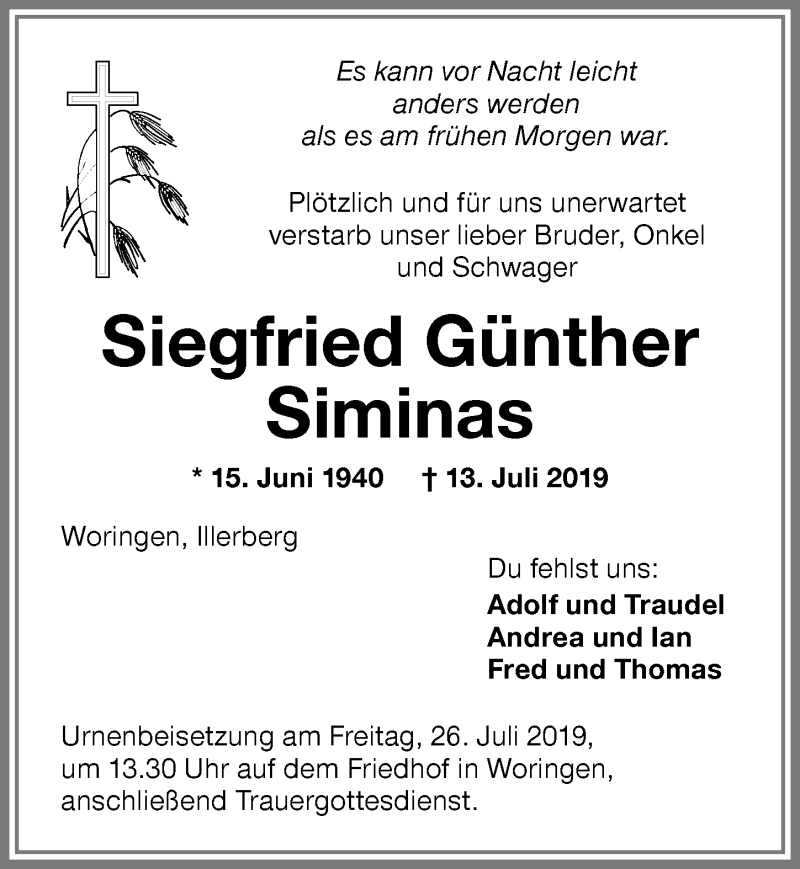 Es kann vor Nacht leicht anders werden als es am frühen Morgen war.

Plötzlich und für uns unerwartet verstarb unser lieber Bruder, Onkel und Schwager

Siegfried Günther Siminas

* 15. Juni 1940 † 13. Juli 2019

Woringen, Illerberg

Du fehlst uns:
Adolf und Traudel
Andrea und Ian
Fred und Thomas

Urnenbeisetzung am Freitag, 26. Juli 2019, um 13.30 Uhr auf dem Friedhof in Woringen, anschließend Trauergottesdienst.